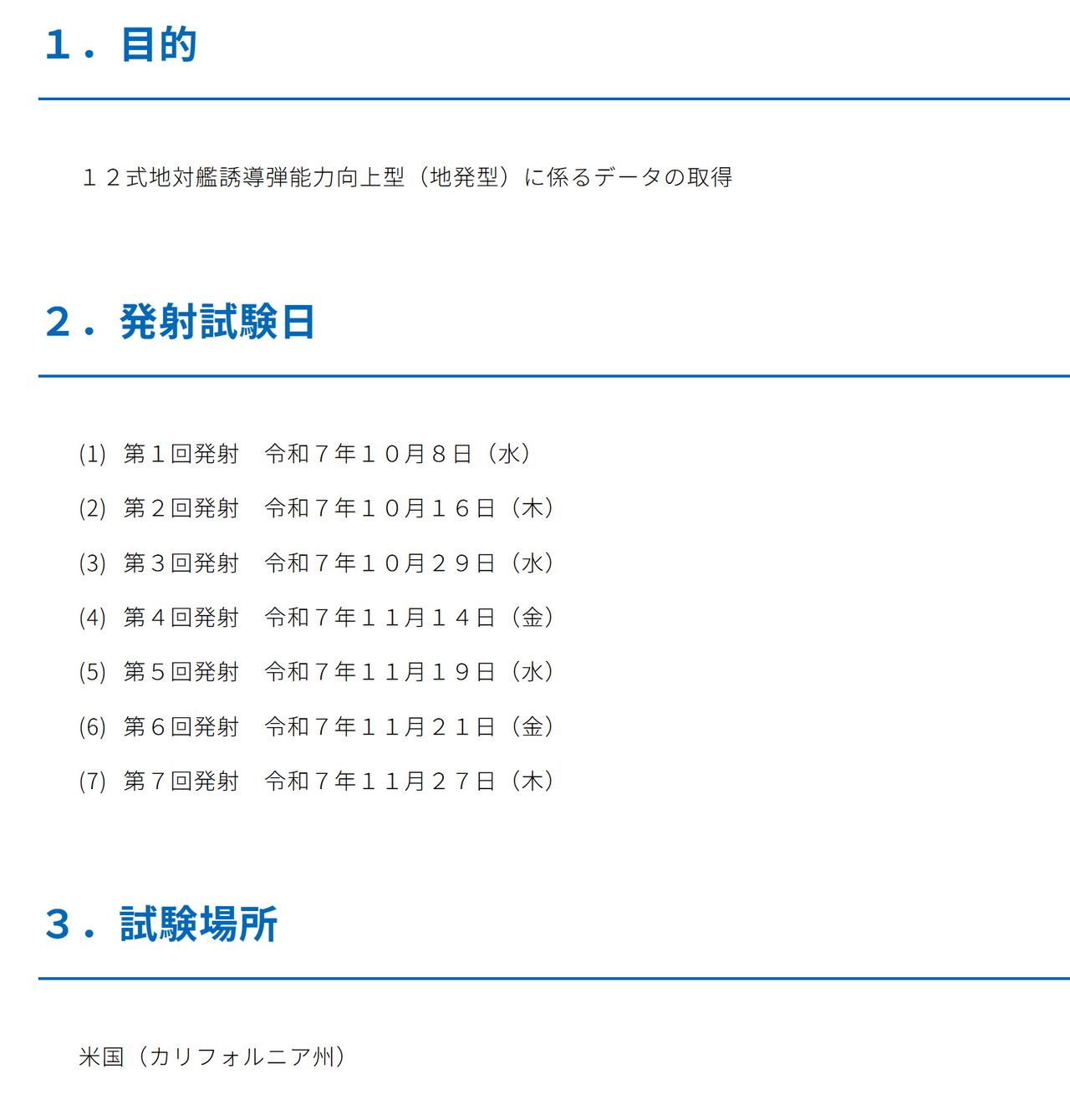 １．目的

１２式地対艦誘導弾能力向上型（地発型）に係るデータの取得

２．発射試験日

(1) 第１回発射　令和７年１０月８日（水）

(2) 第２回発射　令和７年１０月１６日（木）

(3) 第３回発射　令和７年１０月２９日（水）

(4) 第４回発射　令和７年１１月１４日（金）

(5) 第５回発射　令和７年１１月１９日（水）

(6) 第６回発射　令和７年１１月２１日（金）

(7) 第７回発射　令和７年１１月２７日（木）

３．試験場所

米国（カリフォルニア州）